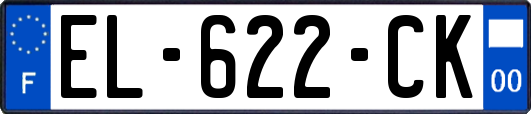 F

EL-622-CK

00